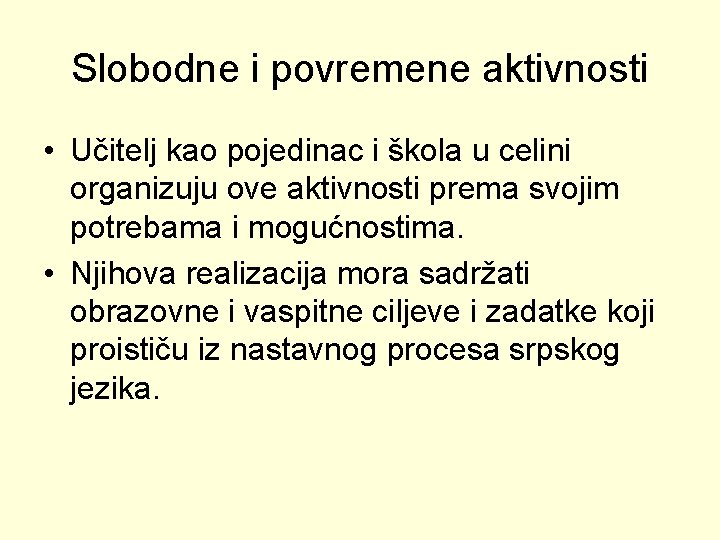 Slobodne i povremene aktivnosti

• Učitelj kao pojedinac i škola u celini organizuju ove aktivnosti prema svojim potrebama i mogućnostima.
• Njihova realizacija mora sadržati obrazovne i vaspitne ciljeve i zadatke koji proističu iz nastavnog procesa srpskog jezika.